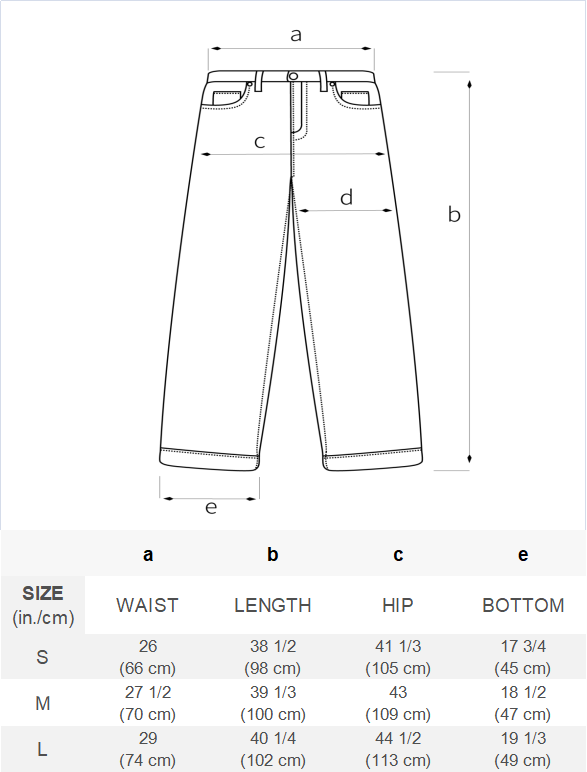 a

c

d

b

e

|  | a | b | c | e |
|---|---|---|---|---|
| SIZE (in./cm) | WAIST | LENGTH | HIP | BOTTOM |
| S | 26 (66 cm) | 38 1/2 (98 cm) | 41 1/3 (105 cm) | 17 3/4 (45 cm) |
| M | 27 1/2 (70 cm) | 39 1/3 (100 cm) | 43 (109 cm) | 18 1/2 (47 cm) |
| L | 29 (74 cm) | 40 1/4 (102 cm) | 44 1/2 (113 cm) | 19 1/3 (49 cm) |